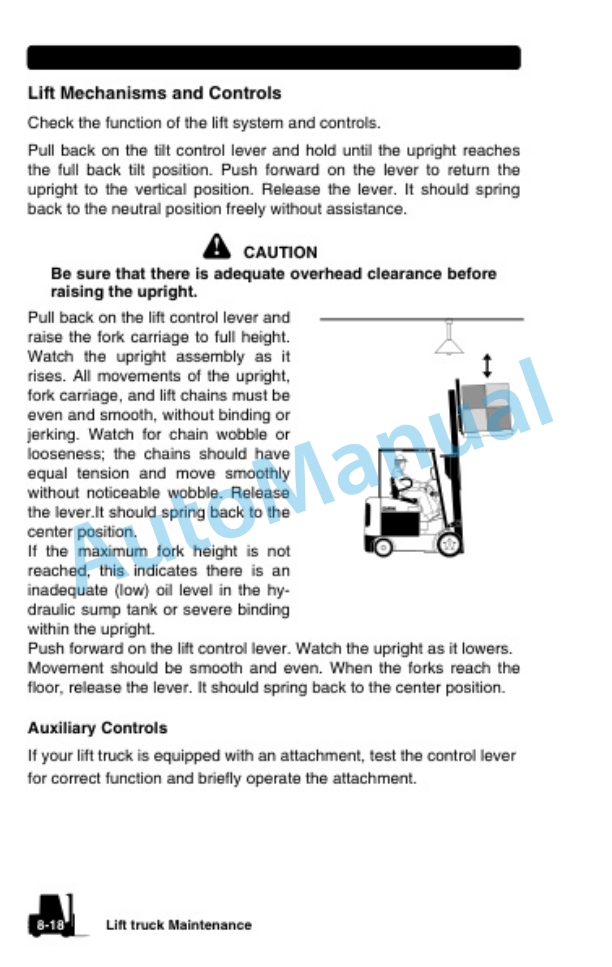 Lift Mechanisms and Controls

Check the function of the lift system and controls.

Pull back on the tilt control lever and hold until the upright reaches the full back tilt position. Push forward on the lever to return the upright to the vertical position. Release the lever. It should spring back to the neutral position freely without assistance.

CAUTION

Be sure that there is adequate overhead clearance before raising the upright.

Pull back on the lift control lever and raise the fork carriage to full height. Watch the upright assembly as it rises. All movements of the upright, fork carriage, and lift chains must be even and smooth, without binding or jerking. Watch for chain wobble or looseness; the chains should have equal tension and move smoothly without noticeable wobble. Release the lever.It should spring back to the center position.

If the maximum fork height is not reached, this indicates there is an inadequate (low) oil level in the hydraulic sump tank or severe binding within the upright.

Push forward on the lift control lever. Watch the upright as it lowers. Movement should be smooth and even. When the forks reach the floor, release the lever. It should spring back to the center position.

Auxiliary Controls

If your lift truck is equipped with an attachment, test the control lever for correct function and briefly operate the attachment.

AutoManual

8-18 Lift truck Maintenance